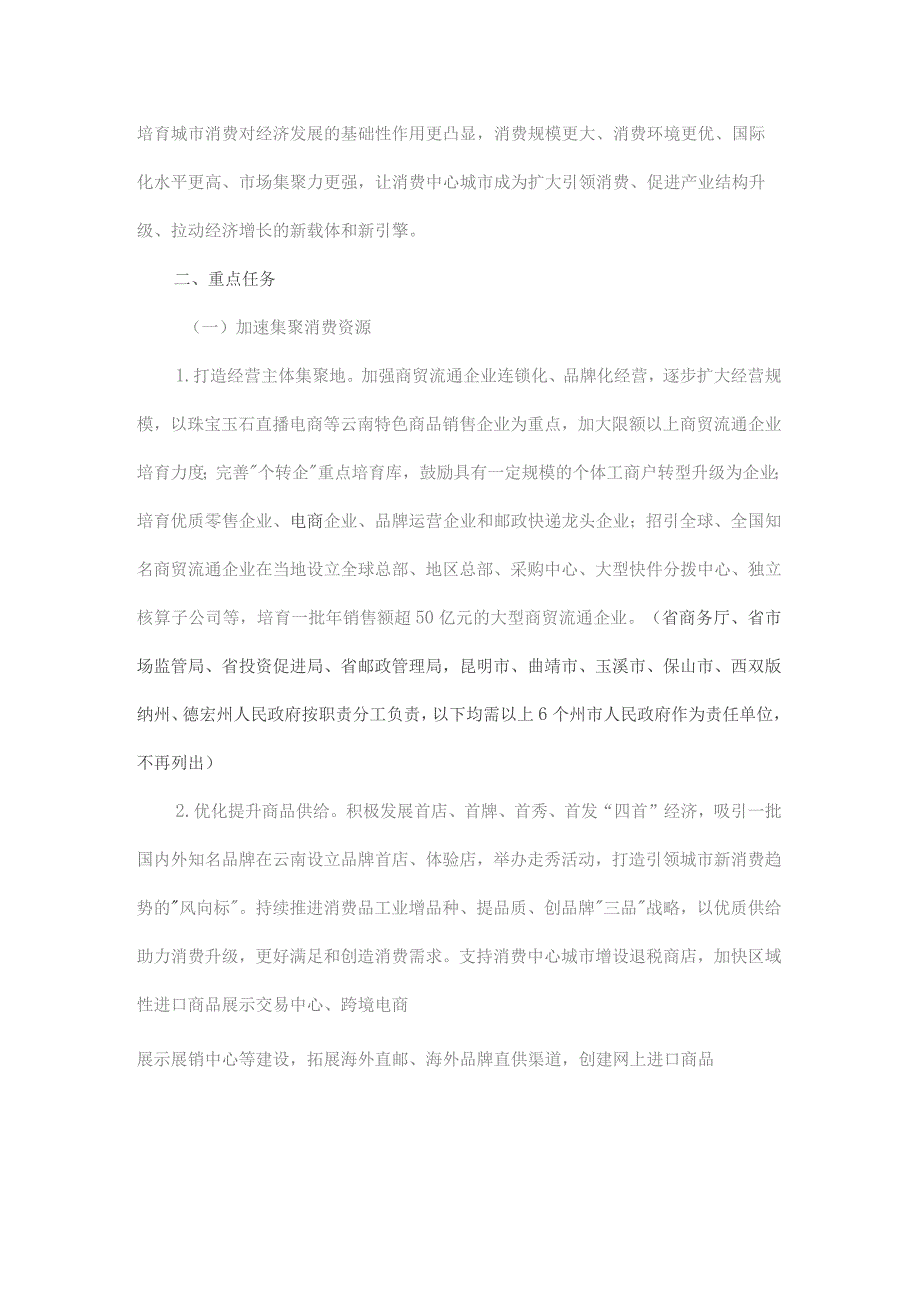 培育城市消费对经济发展的基础性作用更凸显，消费规模更大、消费环境更优、国际化水平更高、市场集聚力更强，让消费中心城市成为扩大引领消费、促进产业结构升级、拉动经济增长的新载体和新引擎。

二、重点任务

（一）加速集聚消费资源

1.打造经营主体集聚地。加强商贸流通企业连锁化、品牌化经营，逐步扩大经营规模，以珠宝玉石直播电商等云南特色商品销售企业为重点，加大限额以上商贸流通企业培育力度;完善"个转企"重点培育库，鼓励具有一定规模的个体工商户转型升级为企业;培育优质零售企业、电商企业、品牌运营企业和邮政快递龙头企业；招引全球、全国知名商贸流通企业在当地设立全球总部、地区总部、采购中心、大型快件分拨中心、独立核算子公司等，培育一批年销售额超50亿元的大型商贸流通企业。（省商务厅、省市场监管局、省投资促进局、省邮政管理局，昆明市、曲靖市、玉溪市、保山市、西双版纳州、德宏州人民政府按职责分工负责，以下均需以上6个州市人民政府作为责任单位，不再列出）

2.优化提升商品供给。积极发展首店、首牌、首秀、首发“四首”经济，吸引一批国内外知名品牌在云南设立品牌首店、体验店，举办走秀活动，打造引领城市新消费趋势的"风向标"。持续推进消费品工业增品种、提品质、创品牌"三品"战略，以优质供给助力消费升级，更好满足和创造消费需求。支持消费中心城市增设退税商店，加快区域性进口商品展示交易中心、跨境电商

展示展销中心等建设，拓展海外直邮、海外品牌直供渠道，创建网上进口商品